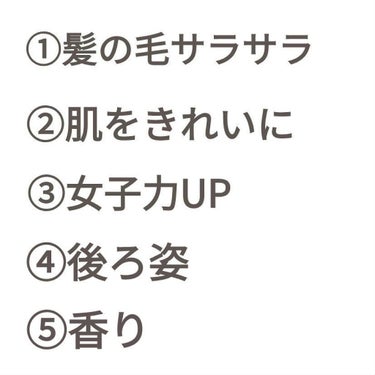 ①髪の毛サラサラ

②肌をきれいに

③女子力UP

④後ろ姿

⑤香り